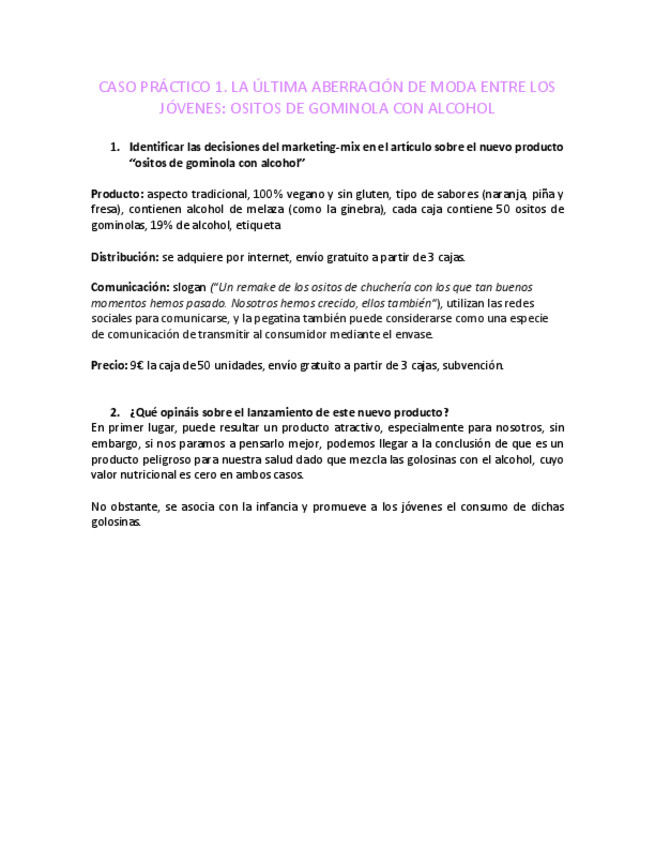 CASO PRÁCTICO 1. LA ÚLTIMA ABERRACIÓN DE MODA ENTRE LOS JÓVENES: OSITOS DE GOMINOLA CON ALCOHOL

1. Identificar las decisiones del marketing-mix en el artículo sobre el nuevo producto "ositos de gominola con alcohol"

Producto: aspecto tradicional, 100% vegano y sin gluten, tipo de sabores (naranja, piña y fresa), contienen alcohol de melaza (como la ginebra), cada caja contiene 50 ositos de gominolas, 19% de alcohol, etiqueta

Distribución: se adquiere por internet, envío gratuito a partir de 3 cajas.

Comunicación: slogan ("Un remake de los ositos de chuchería con los que tan buenos momentos hemos pasado. Nosotros hemos crecido, ellos también"), utilizan las redes sociales para comunicarse, y la pegatina también puede considerarse como una especie de comunicación de transmitir al consumidor mediante el envase.

Precio: 9€ la caja de 50 unidades, envío gratuito a partir de 3 cajas, subvención.

2. ¿Qué opináis sobre el lanzamiento de este nuevo producto?
En primer lugar, puede resultar un producto atractivo, especialmente para nosotros, sin embargo, si nos paramos a pensarlo mejor, podemos llegar a la conclusión de que es un producto peligroso para nuestra salud dado que mezcla las golosinas con el alcohol, cuyo valor nutricional es cero en ambos casos.

No obstante, se asocia con la infancia y promueve a los jóvenes el consumo de dichas golosinas.